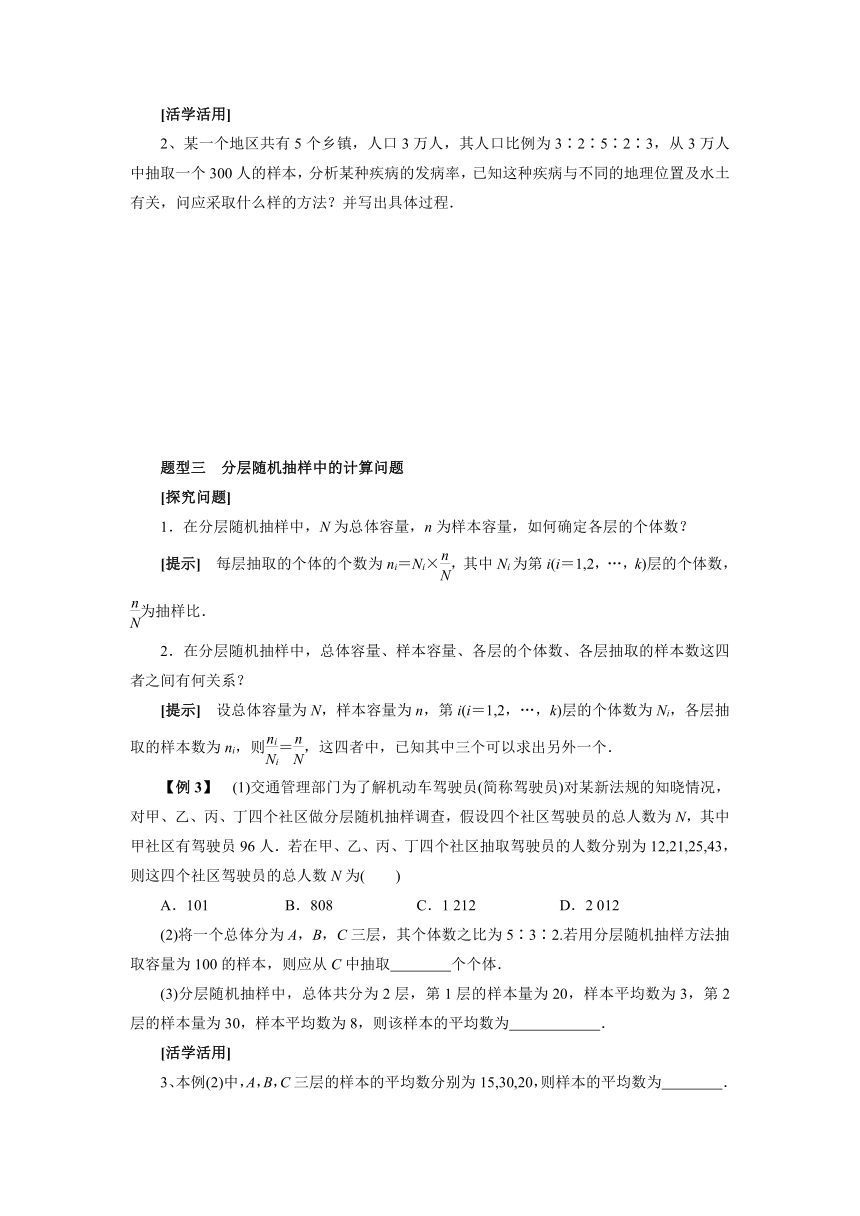 [活学活用]

2、某一个地区共有 5 个乡镇，人口 3 万人，其人口比例为 3∶2∶5∶2∶3，从 3 万人中抽取一个 300 人的样本，分析某种疾病的发病率，已知这种疾病与不同的地理位置及水土有关，问应采取什么样的方法？并写出具体过程.

题型三　分层随机抽样中的计算问题

[探究问题]

1．在分层随机抽样中，$N$ 为总体容量，$n$ 为样本容量，如何确定各层的个体数？

[提示]　每层抽取的个体的个数为 $n_i=N_i\times\frac{n}{N}$，其中 $N_i$ 为第 $i(i=1,2,\cdots,k)$层的个体数，$\frac{n}{N}$为抽样比.

2．在分层随机抽样中，总体容量、样本容量、各层的个体数、各层抽取的样本数这四者之间有何关系？

[提示]　设总体容量为 $N$，样本容量为 $n$，第 $i(i=1,2,\cdots,k)$层的个体数为 $N_i$，各层抽取的样本数为 $n_i$，则$\frac{n_i}{N_i}=\frac{n}{N}$，这四者中，已知其中三个可以求出另外一个.

【例 3】　(1)交通管理部门为了解机动车驾驶员(简称驾驶员)对某新法规的知晓情况，对甲、乙、丙、丁四个社区做分层随机抽样调查，假设四个社区驾驶员的总人数为 $N$，其中甲社区有驾驶员 96 人．若在甲、乙、丙、丁四个社区抽取驾驶员的人数分别为 12,21,25,43，则这四个社区驾驶员的总人数 $N$ 为(　　)

A．101　　B．808　　C．1 212　　D．2 012

(2)将一个总体分为 $A$，$B$，$C$ 三层，其个体数之比为 5∶3∶2.若用分层随机抽样方法抽取容量为 100 的样本，则应从 $C$ 中抽取________个个体.

(3)分层随机抽样中，总体共分为 2 层，第 1 层的样本量为 20，样本平均数为 3，第 2 层的样本量为 30，样本平均数为 8，则该样本的平均数为____________.

[活学活用]

3、本例(2)中，$A$，$B$，$C$ 三层的样本的平均数分别为 15,30,20，则样本的平均数为________.